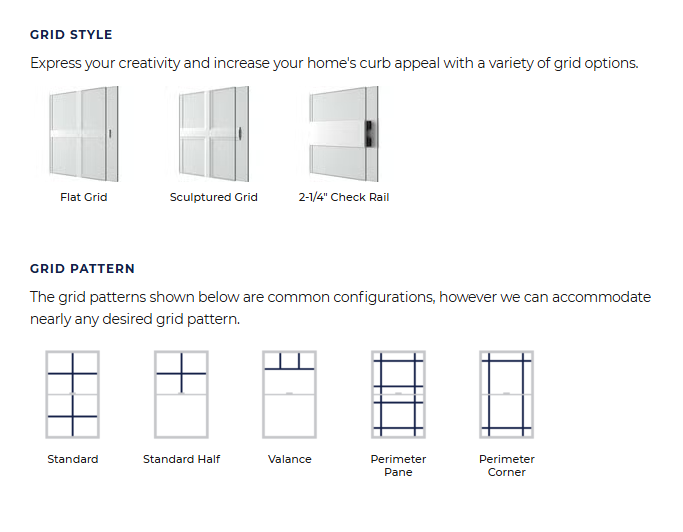 GRID STYLE

Express your creativity and increase your home's curb appeal with a variety of grid options.

Flat Grid

Sculptured Grid

2-1/4" Check Rail

GRID PATTERN

The grid patterns shown below are common configurations, however we can accommodate nearly any desired grid pattern.

Standard

Standard Half

Valance

Perimeter Pane

Perimeter Corner